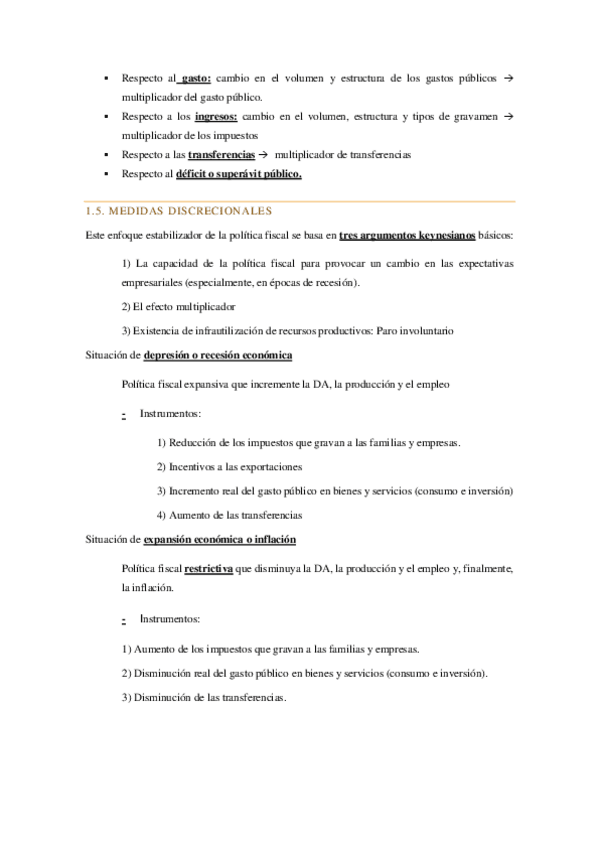 ▪ Respecto al gasto: cambio en el volumen y estructura de los gastos públicos → multiplicador del gasto público.
▪ Respecto a los ingresos: cambio en el volumen, estructura y tipos de gravamen → multiplicador de los impuestos
▪ Respecto a las transferencias → multiplicador de transferencias
▪ Respecto al déficit o superávit público.

1.5. MEDIDAS DISCRECIONALES

Este enfoque estabilizador de la política fiscal se basa en tres argumentos keynesianos básicos:

1) La capacidad de la política fiscal para provocar un cambio en las expectativas empresariales (especialmente, en épocas de recesión).

2) El efecto multiplicador

3) Existencia de infrautilización de recursos productivos: Paro involuntario

Situación de depresión o recesión económica

Política fiscal expansiva que incremente la DA, la producción y el empleo

- Instrumentos:

1) Reducción de los impuestos que gravan a las familias y empresas.

2) Incentivos a las exportaciones

3) Incremento real del gasto público en bienes y servicios (consumo e inversión)

4) Aumento de las transferencias

Situación de expansión económica o inflación

Política fiscal restrictiva que disminuya la DA, la producción y el empleo y, finalmente, la inflación.

- Instrumentos:

1) Aumento de los impuestos que gravan a las familias y empresas.

2) Disminución real del gasto público en bienes y servicios (consumo e inversión).

3) Disminución de las transferencias.